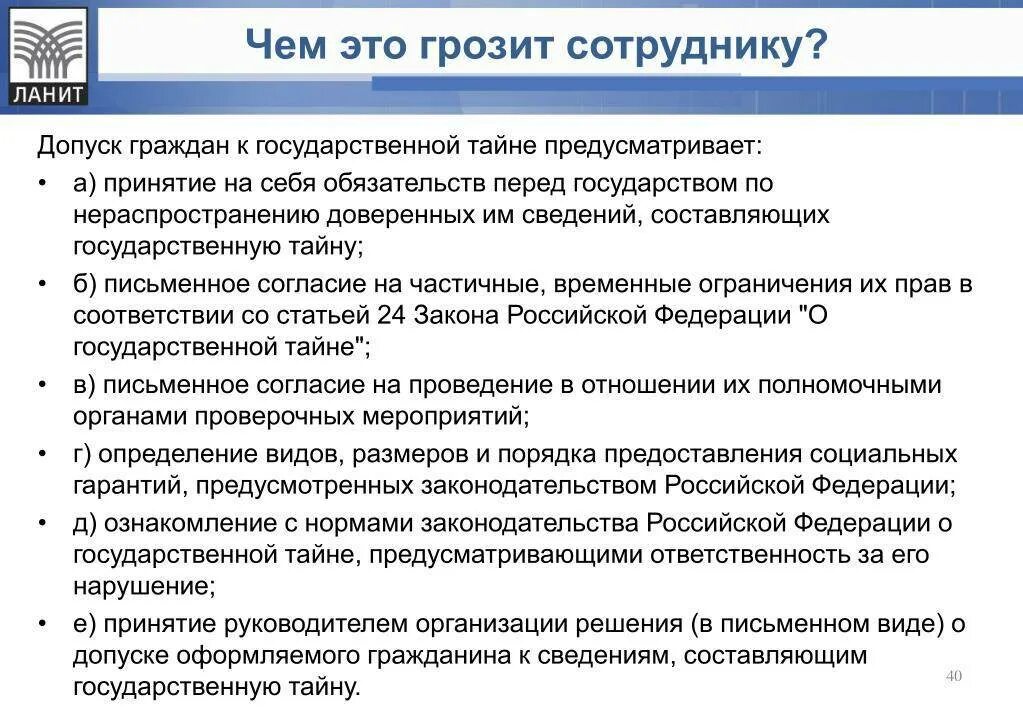 ЛАНИТ

Чем это грозит сотруднику?

Допуск граждан к государственной тайне предусматривает:

• а) принятие на себя обязательств перед государством по нераспространению доверенных им сведений, составляющих государственную тайну;

• б) письменное согласие на частичные, временные ограничения их прав в соответствии со статьей 24 Закона Российской Федерации "О государственной тайне";

• в) письменное согласие на проведение в отношении их полномочными органами проверочных мероприятий;

• г) определение видов, размеров и порядка предоставления социальных гарантий, предусмотренных законодательством Российской Федерации;

• д) ознакомление с нормами законодательства Российской Федерации о государственной тайне, предусматривающими ответственность за его нарушение;

• е) принятие руководителем организации решения (в письменном виде) о допуске оформляемого гражданина к сведениям, составляющим государственную тайну.

40